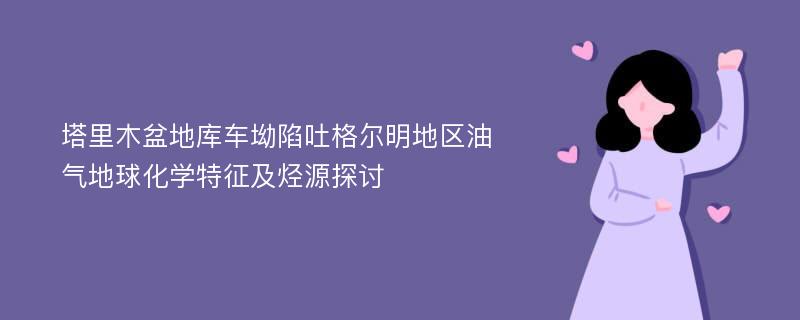 塔里木盆地库车坳陷吐格尔明地区油气地球化学特征及烃源探讨